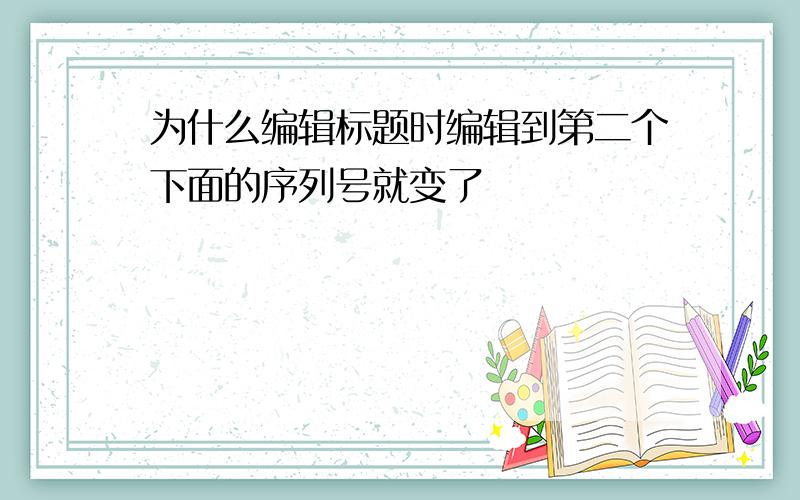 为什么编辑标题时编辑到第二个下面的序列号就变了